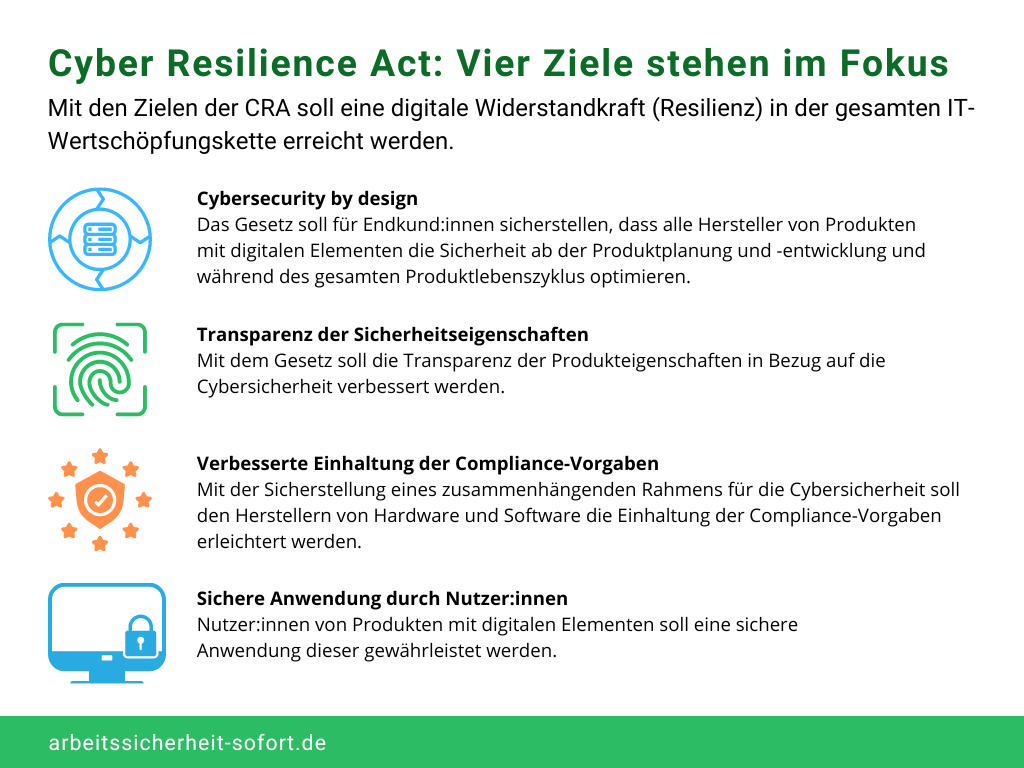 Cyber Resilience Act: Vier Ziele stehen im Fokus

Mit den Zielen der CRA soll eine digitale Widerstandkraft (Resilienz) in der gesamten IT-Wertschöpfungskette erreicht werden.

Cybersecurity by design
Das Gesetz soll für Endkund:innen sicherstellen, dass alle Hersteller von Produkten mit digitalen Elementen die Sicherheit ab der Produktplanung und -entwicklung und während des gesamten Produktlebenszyklus optimieren.

Transparenz der Sicherheitseigenschaften
Mit dem Gesetz soll die Transparenz der Produkteigenschaften in Bezug auf die Cybersicherheit verbessert werden.

Verbesserte Einhaltung der Compliance-Vorgaben
Mit der Sicherstellung eines zusammenhängenden Rahmens für die Cybersicherheit soll den Herstellern von Hardware und Software die Einhaltung der Compliance-Vorgaben erleichtert werden.

Sichere Anwendung durch Nutzer:innen
Nutzer:innen von Produkten mit digitalen Elementen soll eine sichere Anwendung dieser gewährleistet werden.

arbeitssicherheit-sofort.de